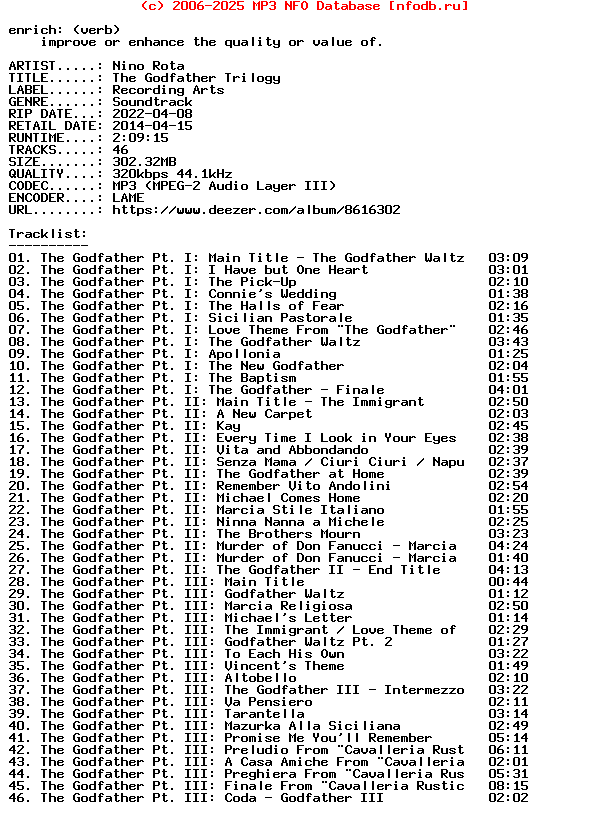 (c) 2006-2025 MP3 NFO Database [nfodb.ru]

enrich: (verb)
    improve or enhance the quality or value of.

ARTIST.....: Nino Rota
TITLE......: The Godfather Trilogy
LABEL......: Recording Arts
GENRE......: Soundtrack
RIP DATE...: 2022-04-08
RETAIL DATE: 2014-04-15
RUNTIME....: 2:09:15
TRACKS.....: 46
SIZE.......: 302.32MB
QUALITY....: 320kbps 44.1kHz
CODEC......: MP3 (MPEG-2 Audio Layer III)
ENCODER....: LAME
URL........: https://www.deezer.com/album/8616302

Tracklist:
----------
01. The Godfather Pt. I: Main Title - The Godfather Waltz 03:09
02. The Godfather Pt. I: I Have but One Heart 03:01
03. The Godfather Pt. I: The Pick-Up 02:10
04. The Godfather Pt. I: Connie's Wedding 01:38
05. The Godfather Pt. I: The Halls of Fear 02:16
06. The Godfather Pt. I: Sicilian Pastorale 01:35
07. The Godfather Pt. I: Love Theme From "The Godfather" 02:46
08. The Godfather Pt. I: The Godfather Waltz 03:43
09. The Godfather Pt. I: Apollonia 01:25
10. The Godfather Pt. I: The New Godfather 02:04
11. The Godfather Pt. I: The Baptism 01:55
12. The Godfather Pt. I: The Godfather - Finale 04:01
13. The Godfather Pt. II: Main Title - The Immigrant 02:50
14. The Godfather Pt. II: A New Carpet 02:03
15. The Godfather Pt. II: Kay 02:45
16. The Godfather Pt. II: Every Time I Look in Your Eyes 02:38
17. The Godfather Pt. II: Vita and Abbondando 02:39
18. The Godfather Pt. II: Senza Mama / Ciuri Ciuri / Napu 02:37
19. The Godfather Pt. II: The Godfather at Home 02:39
20. The Godfather Pt. II: Remember Vito Andolini 02:54
21. The Godfather Pt. II: Michael Comes Home 02:20
22. The Godfather Pt. II: Marcia Stile Italiano 01:55
23. The Godfather Pt. II: Ninna Nanna a Michele 02:25
24. The Godfather Pt. II: The Brothers Mourn 03:23
25. The Godfather Pt. II: Murder of Don Fanucci - Marcia 04:24
26. The Godfather Pt. II: Murder of Don Fanucci - Marcia 01:40
27. The Godfather Pt. II: The Godfather II - End Title 04:13
28. The Godfather Pt. III: Main Title 00:44
29. The Godfather Pt. III: Godfather Waltz 01:12
30. The Godfather Pt. III: Marcia Religiosa 02:50
31. The Godfather Pt. III: Michael's Letter 01:14
32. The Godfather Pt. III: The Immigrant / Love Theme of 02:29
33. The Godfather Pt. III: Godfather Waltz Pt. 2 01:27
34. The Godfather Pt. III: To Each His Own 03:22
35. The Godfather Pt. III: Vincent's Theme 01:49
36. The Godfather Pt. III: Altobello 02:10
37. The Godfather Pt. III: The Godfather III - Intermezzo 03:22
38. The Godfather Pt. III: Va Pensiero 02:11
39. The Godfather Pt. III: Tarantella 03:14
40. The Godfather Pt. III: Mazurka Alla Siciliana 02:49
41. The Godfather Pt. III: Promise Me You'll Remember 05:14
42. The Godfather Pt. III: Preludio From "Cavalleria Rust 06:11
43. The Godfather Pt. III: A Casa Amiche From "Cavalleria 02:01
44. The Godfather Pt. III: Preghiera From "Cavalleria Rus 05:31
45. The Godfather Pt. III: Finale From "Cavalleria Rustic 08:15
46. The Godfather Pt. III: Coda - Godfather III 02:02